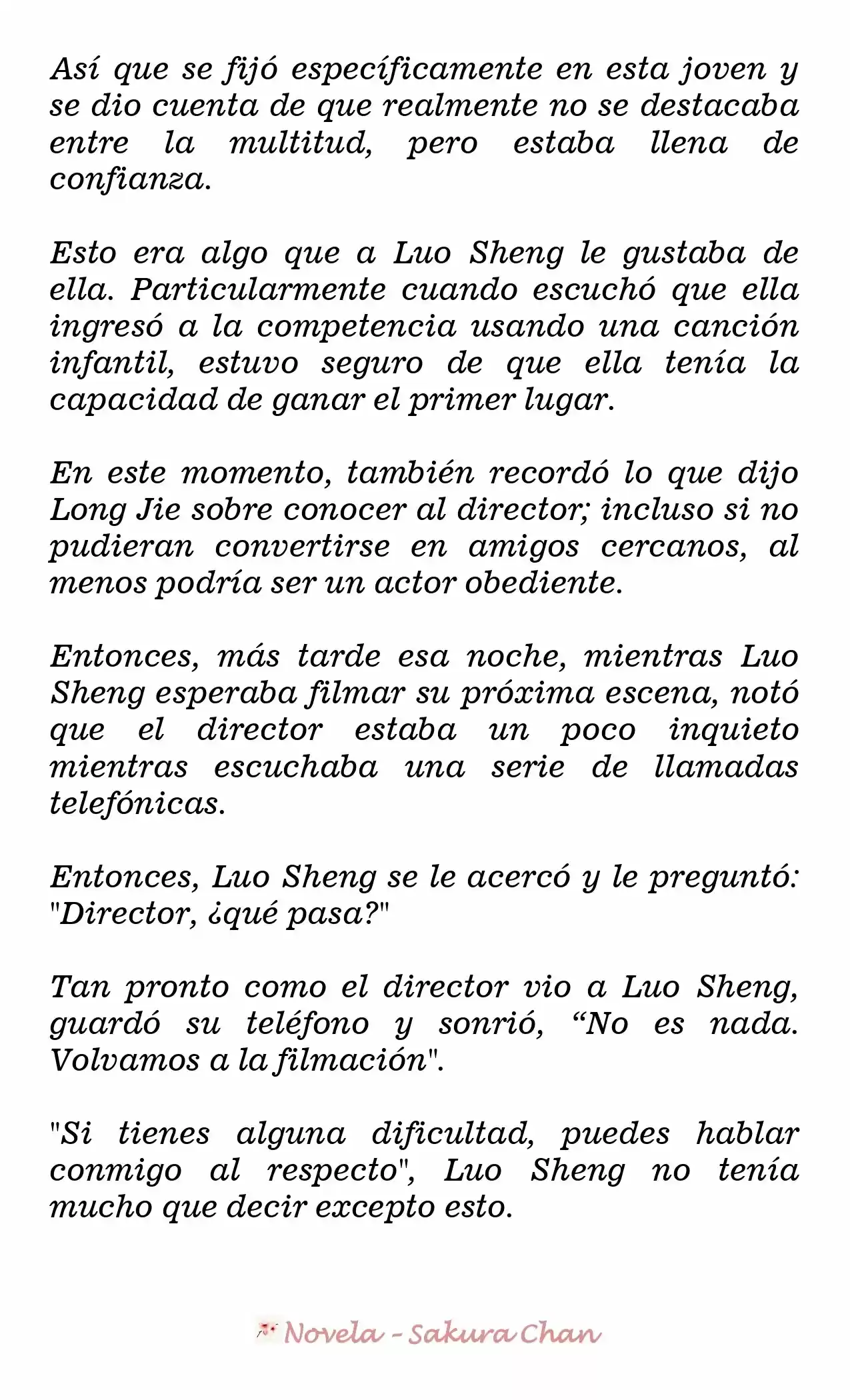 Así que se fijó específicamente en esta joven y se dio cuenta de que realmente no se destacaba entre la multitud, pero estaba llena de confianza.

Esto era algo que a Luo Sheng le gustaba de ella. Particularmente cuando escuchó que ella ingresó a la competencia usando una canción infantil, estuvo seguro de que ella tenía la capacidad de ganar el primer lugar.

En este momento, también recordó lo que dijo Long Jie sobre conocer al director; incluso si no pudieran convertirse en amigos cercanos, al menos podría ser un actor obediente.

Entonces, más tarde esa noche, mientras Luo Sheng esperaba filmar su próxima escena, notó que el director estaba un poco inquieto mientras escuchaba una serie de llamadas telefónicas.

Entonces, Luo Sheng se le acercó y le preguntó: "Director, ¿qué pasa?"

Tan pronto como el director vio a Luo Sheng, guardó su teléfono y sonrió, “No es nada. Volvamos a la filmación".

"Si tienes alguna dificultad, puedes hablar conmigo al respecto", Luo Sheng no tenía mucho que decir excepto esto.

Novela - Sakura Chan